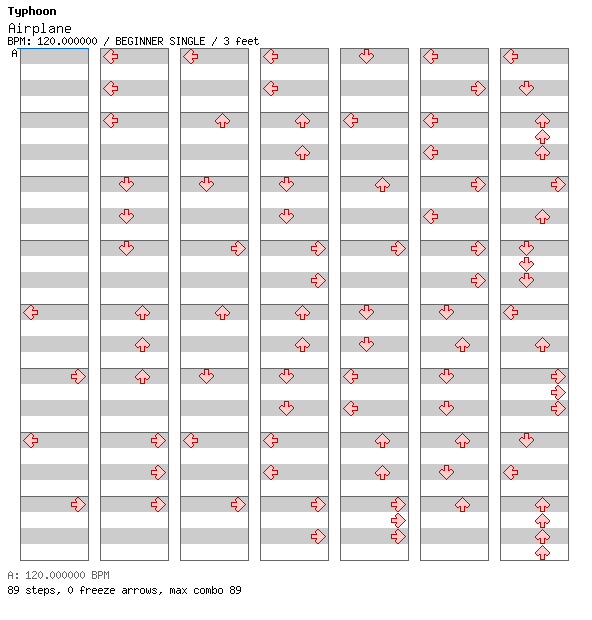 Typhoon
Airplane
BPM: 120.000000 / BEGINNER SINGLE / 3 feet
A

A: 120.000000 BPM
89 steps, 0 freeze arrows, max combo 89